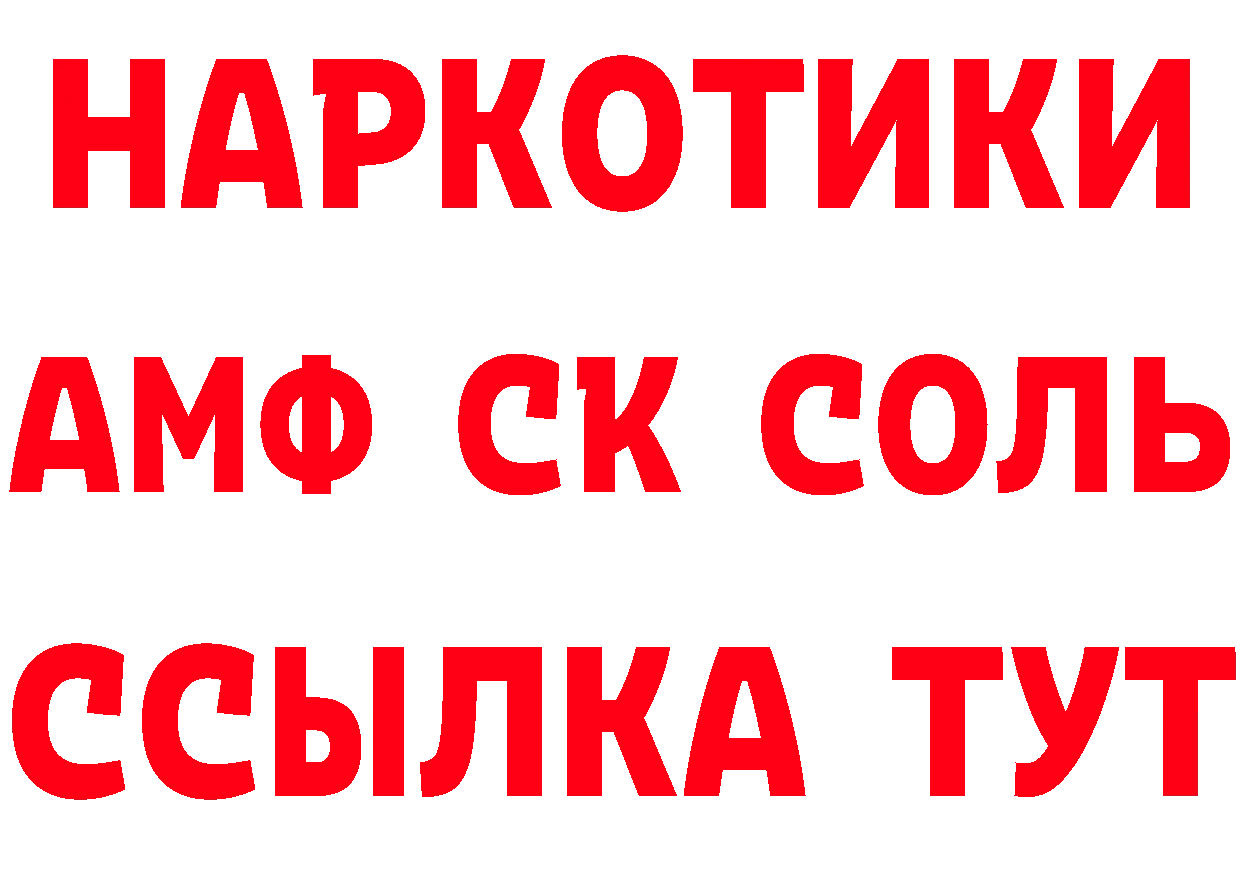 НАРКОТИКИ

АМФ СК СОЛЬ

ССЫЛКА ТУТ